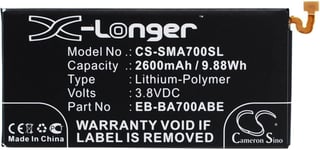 X-Longer

Model No .: CS-SMA700SL
Capacity .: 2600mAh / 9.88Wh
Type : Lithium-Polymer
Volts : 3.8VDC
Part No : EB-BA700ABE

CE
Made In China

WARRANTY VOID IF LABEL IS REMOVED

CS
Cameron Sino